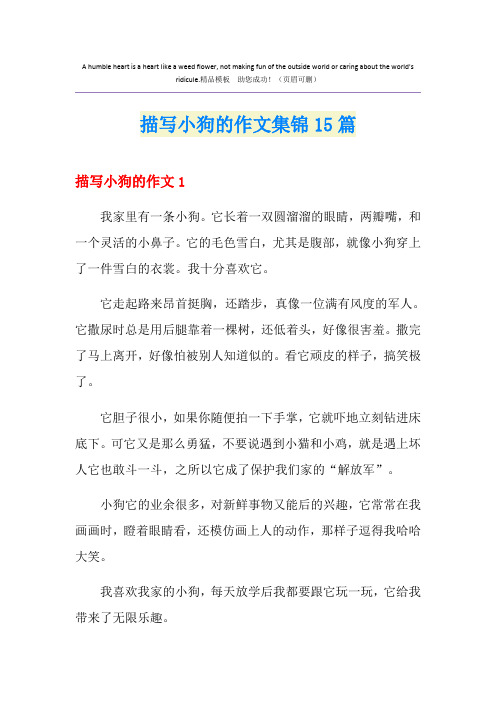 A humble heart is a heart like a weed flower, not making fun of the outside world or caring about the world's ridicule.精品模板 助您成功！（页眉可删）

描写小狗的作文集锦15篇

描写小狗的作文1

我家里有一条小狗。它长着一双圆溜溜的眼睛，两瓣嘴，和一个灵活的小鼻子。它的毛色雪白，尤其是腹部，就像小狗穿上了一件雪白的衣裳。我十分喜欢它。

它走起路来昂首挺胸，还踏步，真像一位满有风度的军人。它撒尿时总是用后腿靠着一棵树，还低着头，好像很害羞。撒完了马上离开，好像怕被别人知道似的。看它顽皮的样子，搞笑极了。

它胆子很小，如果你随便拍一下手掌，它就吓地立刻钻进床底下。可它又是那么勇猛，不要说遇到小猫和小鸡，就是遇上坏人它也敢斗一斗，之所以它成了保护我们家的“解放军”。

小狗它的业余很多，对新鲜事物又能后的兴趣，它常常在我画画时，瞪着眼睛看，还模仿画上人的动作，那样子逗得我哈哈大笑。

我喜欢我家的小狗，每天放学后我都要跟它玩一玩，它给我带来了无限乐趣。